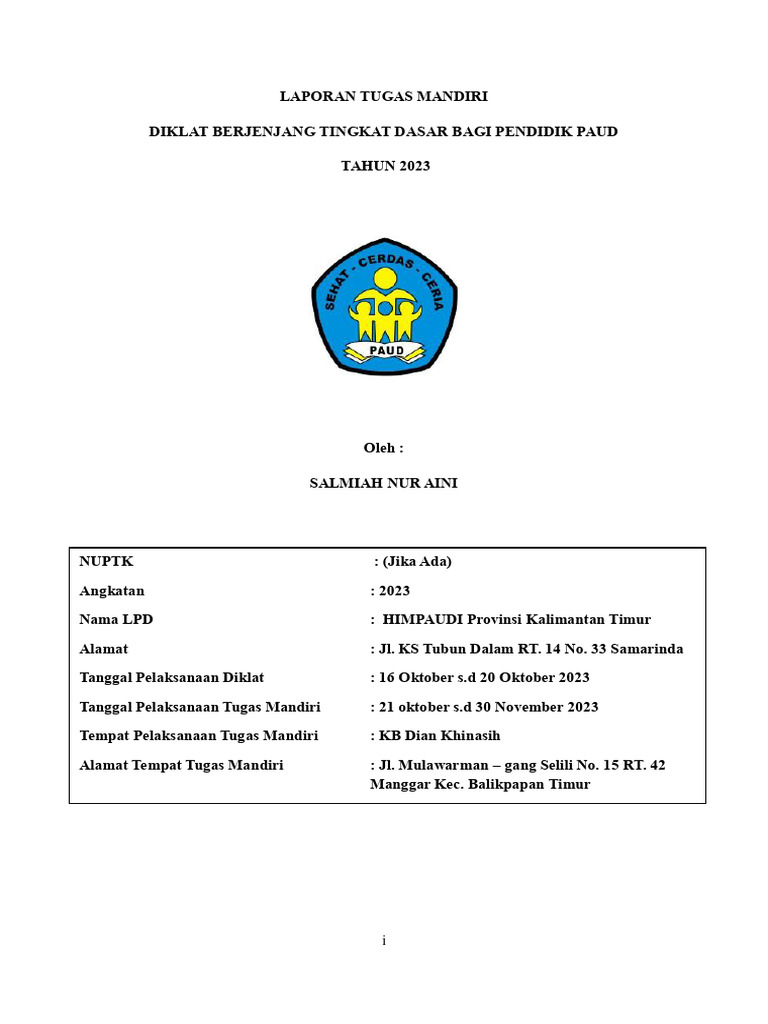 LAPORAN TUGAS MANDIRI

DIKLAT BERJENJANG TINGKAT DASAR BAGI PENDIDIK PAUD

TAHUN 2023

SEHAT - CERDAS - CERIA

PAUD

Oleh :

SALMIAH NUR AINI

| | |
|---|---|
| NUPTK | : (Jika Ada) |
| Angkatan | : 2023 |
| Nama LPD | : HIMPAUDI Provinsi Kalimantan Timur |
| Alamat | : Jl. KS Tubun Dalam RT. 14 No. 33 Samarinda |
| Tanggal Pelaksanaan Diklat | : 16 Oktober s.d 20 Oktober 2023 |
| Tanggal Pelaksanaan Tugas Mandiri | : 21 oktober s.d 30 November 2023 |
| Tempat Pelaksanaan Tugas Mandiri | : KB Dian Khinasih |
| Alamat Tempat Tugas Mandiri | : Jl. Mulawarman – gang Selili No. 15 RT. 42 Manggar Kec. Balikpapan Timur |

i